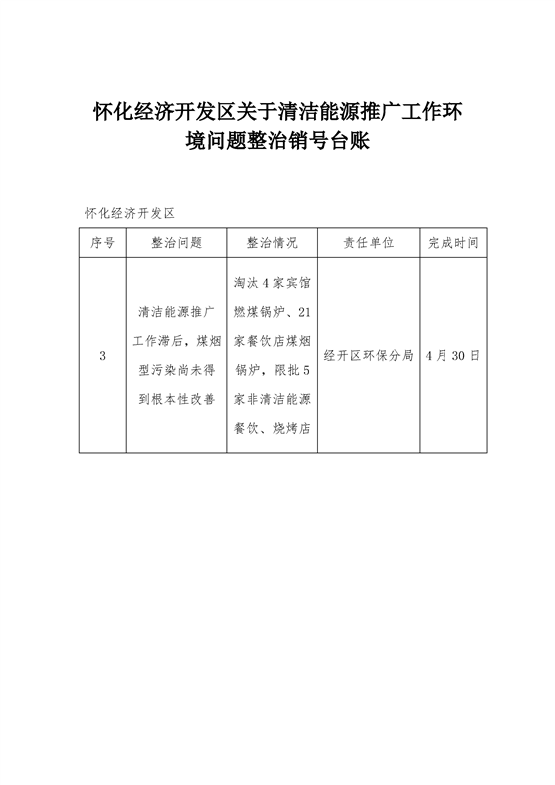 怀化经济开发区关于清洁能源推广工作环境问题整治销号台账

怀化经济开发区

| 序号 | 整治问题 | 整治情况 | 责任单位 | 完成时间 |
|---|---|---|---|---|
| 3 | 清洁能源推广工作滞后，煤烟型污染尚未得到根本性改善 | 淘汰4家宾馆燃煤锅炉、21家餐饮店煤烟锅炉，限批5家非清洁能源餐饮、烧烤店 | 经开区环保分局 | 4月30日 |